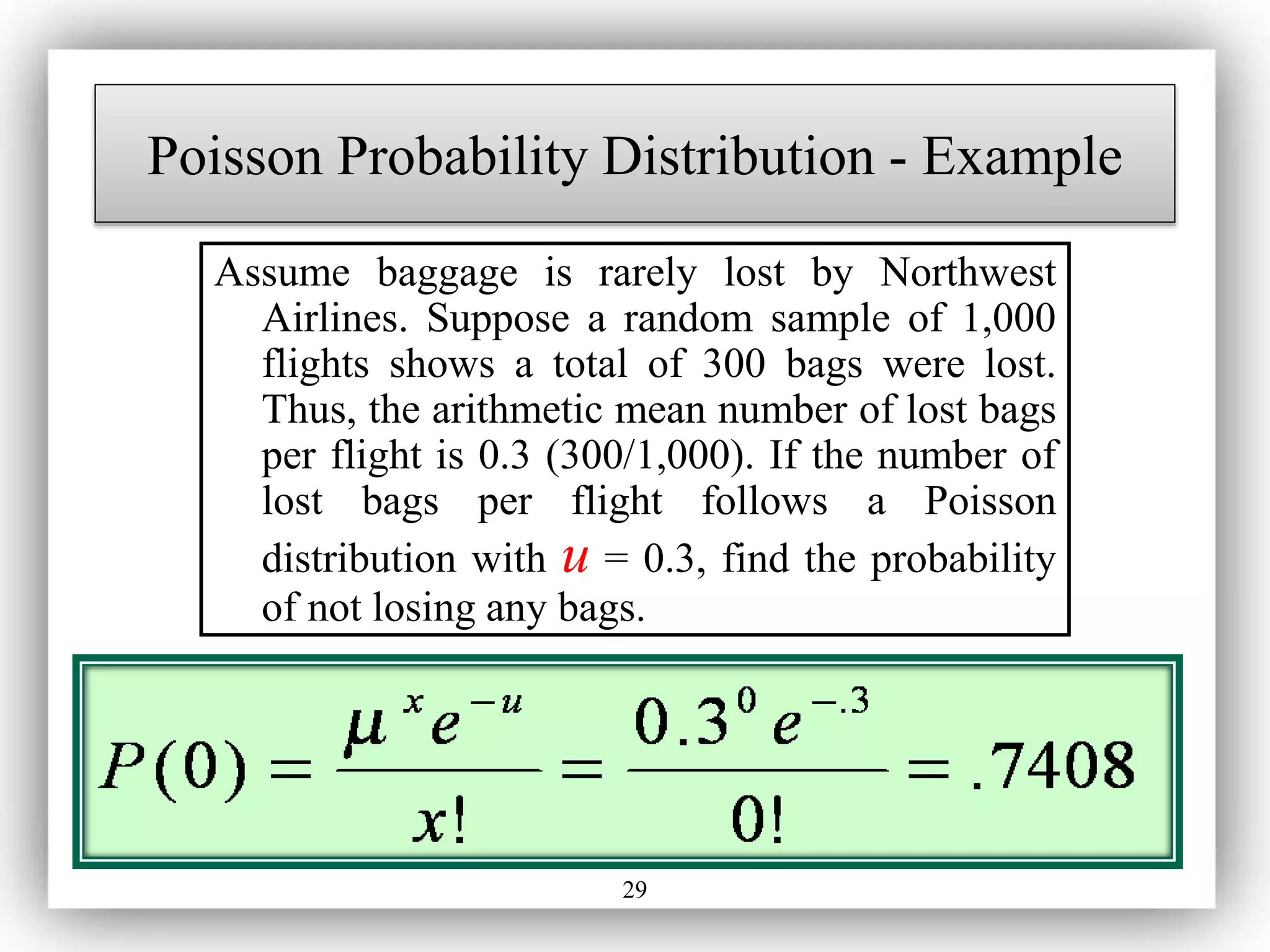 Poisson Probability Distribution - Example

Assume baggage is rarely lost by Northwest Airlines. Suppose a random sample of 1,000 flights shows a total of 300 bags were lost. Thus, the arithmetic mean number of lost bags per flight is 0.3 (300/1,000). If the number of lost bags per flight follows a Poisson distribution with $u$ = 0.3, find the probability of not losing any bags.

$P(0) = \frac{\mu^x e^{-u}}{x!} = \frac{0.3^0 e^{-.3}}{0!} = .7408$

29